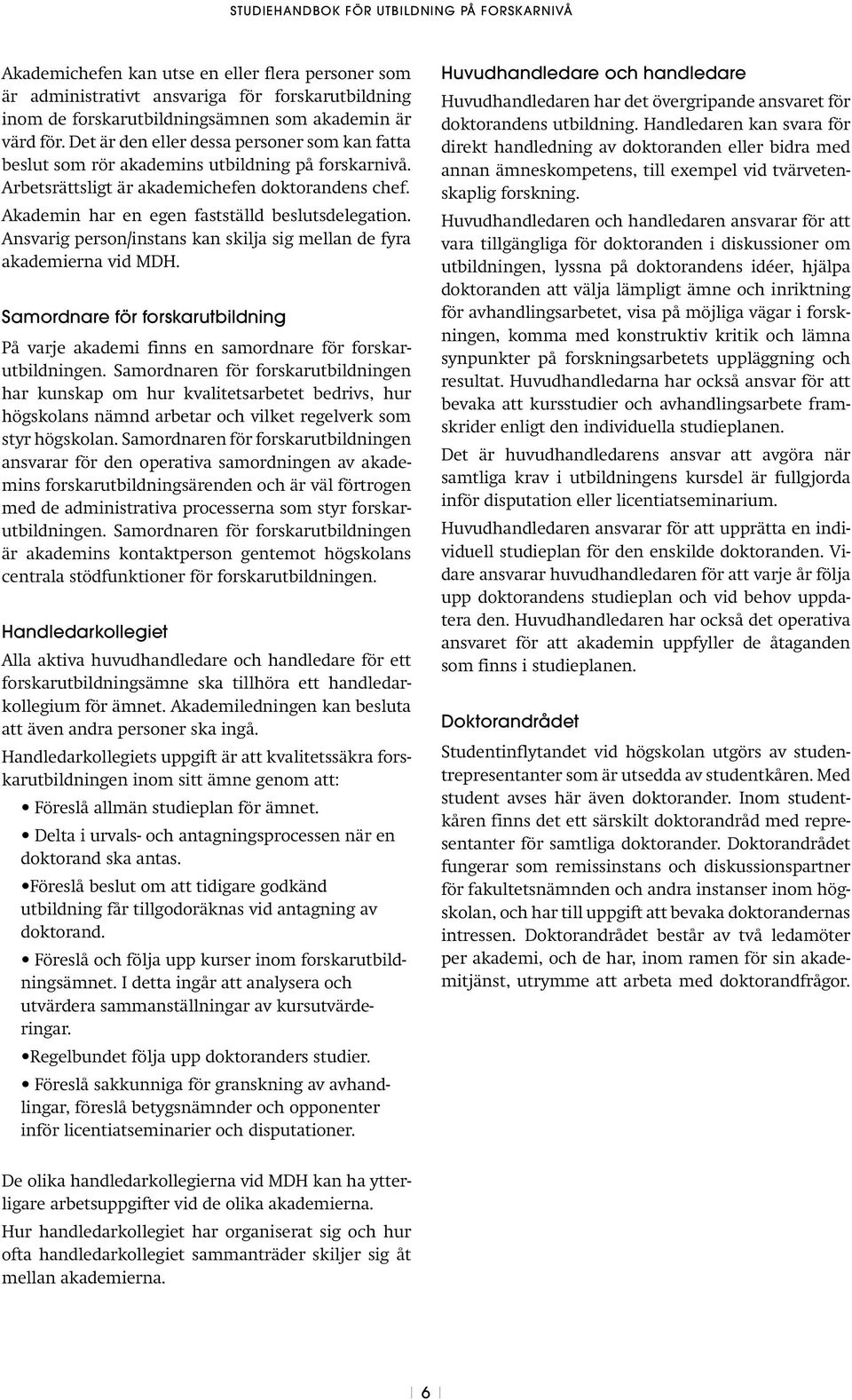 STUDIEHANDBOK FÖR UTBILDNING PÅ FORSKARNIVÅ

Akademichefen kan utse en eller flera personer som är administrativt ansvariga för forskarutbildning inom de forskarutbildningsämnen som akademin är värd för. Det är den eller dessa personer som kan fatta beslut som rör akademins utbildning på forskarnivå. Arbetsrättsligt är akademichefen doktorandens chef.

Akademin har en egen fastställd beslutsdelegation. Ansvarig person/instans kan skilja sig mellan de fyra akademierna vid MDH.

Samordnare för forskarutbildning

På varje akademi finns en samordnare för forskarutbildningen. Samordnaren för forskarutbildningen har kunskap om hur kvalitetsarbetet bedrivs, hur högskolans nämnd arbetar och vilket regelverk som styr högskolan. Samordnaren för forskarutbildningen ansvarar för den operativa samordningen av akademins forskarutbildningsärenden och är väl förtrogen med de administrativa processerna som styr forskarutbildningen. Samordnaren för forskarutbildningen är akademins kontaktperson gentemot högskolans centrala stödfunktioner för forskarutbildningen.

Handledarkollegiet

Alla aktiva huvudhandledare och handledare för ett forskarutbildningsämne ska tillhöra ett handledarkollegium för ämnet. Akademiledningen kan besluta att även andra personer ska ingå.

Handledarkollegiets uppgift är att kvalitetssäkra forskarutbildningen inom sitt ämne genom att:

• Föreslå allmän studieplan för ämnet.

• Delta i urvals- och antagningsprocessen när en doktorand ska antas.

•Föreslå beslut om att tidigare godkänd utbildning får tillgodoräknas vid antagning av doktorand.

• Föreslå och följa upp kurser inom forskarutbildningsämnet. I detta ingår att analysera och utvärdera sammanställningar av kursutvärderingar.

•Regelbundet följa upp doktoranders studier.

• Föreslå sakkunniga för granskning av avhandlingar, föreslå betygsnämnder och opponenter inför licentiatseminarier och disputationer.

De olika handledarkollegierna vid MDH kan ha ytterligare arbetsuppgifter vid de olika akademierna.

Hur handledarkollegiet har organiserat sig och hur ofta handledarkollegiet sammanträder skiljer sig åt mellan akademierna.

Huvudhandledare och handledare

Huvudhandledaren har det övergripande ansvaret för doktorandens utbildning. Handledaren kan svara för direkt handledning av doktoranden eller bidra med annan ämneskompetens, till exempel vid tvärvetenskaplig forskning.

Huvudhandledaren och handledaren ansvarar för att vara tillgängliga för doktoranden i diskussioner om utbildningen, lyssna på doktorandens idéer, hjälpa doktoranden att välja lämpligt ämne och inriktning för avhandlingsarbetet, visa på möjliga vägar i forskningen, komma med konstruktiv kritik och lämna synpunkter på forskningsarbetets uppläggning och resultat. Huvudhandledarna har också ansvar för att bevaka att kursstudier och avhandlingsarbete framskrider enligt den individuella studieplanen.

Det är huvudhandledarens ansvar att avgöra när samtliga krav i utbildningens kursdel är fullgjorda inför disputation eller licentiatseminarium.

Huvudhandledaren ansvarar för att upprätta en individuell studieplan för den enskilde doktoranden. Vidare ansvarar huvudhandledaren för att varje år följa upp doktorandens studieplan och vid behov uppdatera den. Huvudhandledaren har också det operativa ansvaret för att akademin uppfyller de åtaganden som finns i studieplanen.

Doktorandrådet

Studentinflytandet vid högskolan utgörs av studentrepresentanter som är utsedda av studentkåren. Med student avses här även doktorander. Inom studentkåren finns det ett särskilt doktorandråd med representanter för samtliga doktorander. Doktorandrådet fungerar som remissinstans och diskussionspartner för fakultetsnämnden och andra instanser inom högskolan, och har till uppgift att bevaka doktorandernas intressen. Doktorandrådet består av två ledamöter per akademi, och de har, inom ramen för sin akademitjänst, utrymme att arbeta med doktorandfrågor.

6